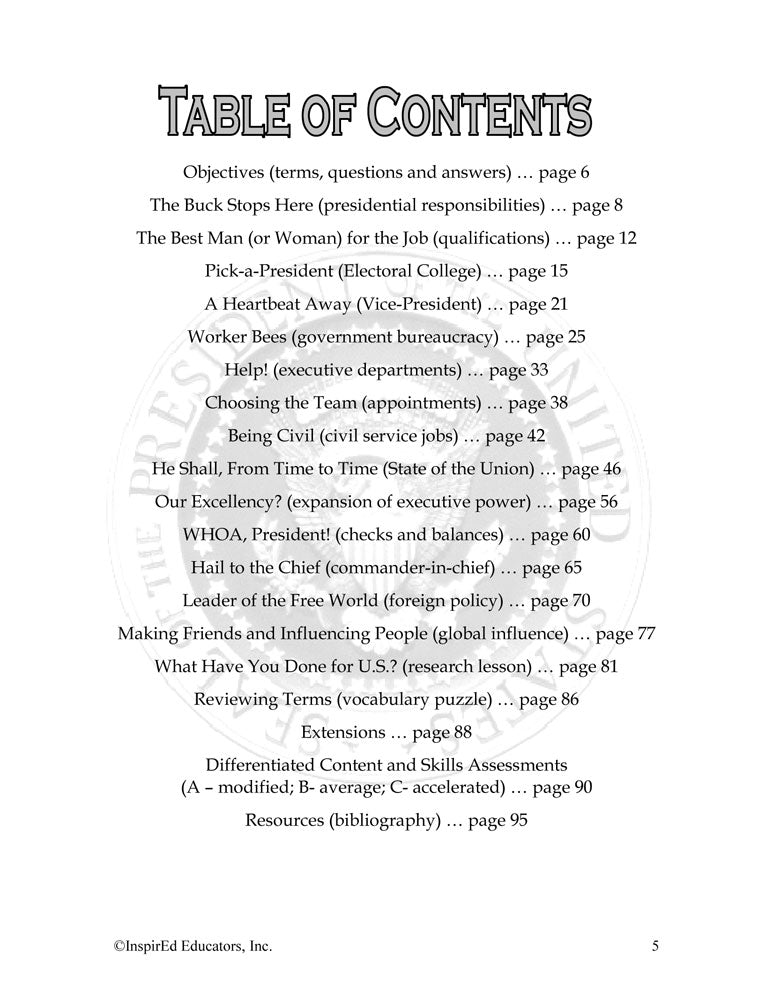 TABLE OF CONTENTS

Objectives (terms, questions and answers) … page 6

The Buck Stops Here (presidential responsibilities) … page 8

The Best Man (or Woman) for the Job (qualifications) … page 12

Pick-a-President (Electoral College) … page 15

A Heartbeat Away (Vice-President) … page 21

Worker Bees (government bureaucracy) … page 25

Help! (executive departments) … page 33

Choosing the Team (appointments) … page 38

Being Civil (civil service jobs) … page 42

He Shall, From Time to Time (State of the Union) … page 46

Our Excellency? (expansion of executive power) … page 56

WHOA, President! (checks and balances) … page 60

Hail to the Chief (commander-in-chief) … page 65

Leader of the Free World (foreign policy) … page 70

Making Friends and Influencing People (global influence) … page 77

What Have You Done for U.S.? (research lesson) … page 81

Reviewing Terms (vocabulary puzzle) … page 86

Extensions … page 88

Differentiated Content and Skills Assessments (A – modified; B- average; C- accelerated) … page 90

Resources (bibliography) … page 95

©InspirEd Educators, Inc.

5